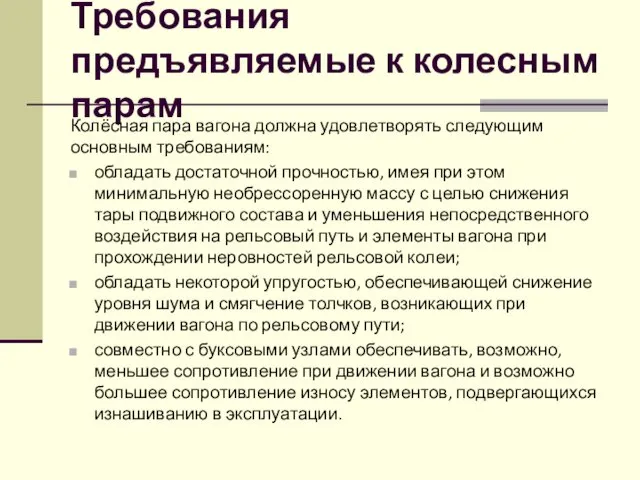 Требования предъявляемые к колесным парам

Колёсная пара вагона должна удовлетворять следующим основным требованиям:

обладать достаточной прочностью, имея при этом минимальную необрессоренную массу с целью снижения тары подвижного состава и уменьшения непосредственного воздействия на рельсовый путь и элементы вагона при прохождении неровностей рельсовой колеи;

обладать некоторой упругостью, обеспечивающей снижение уровня шума и смягчение толчков, возникающих при движении вагона по рельсовому пути;

совместно с буксовыми узлами обеспечивать, возможно, меньшее сопротивление при движении вагона и возможно большее сопротивление износу элементов, подвергающихся изнашиванию в эксплуатации.